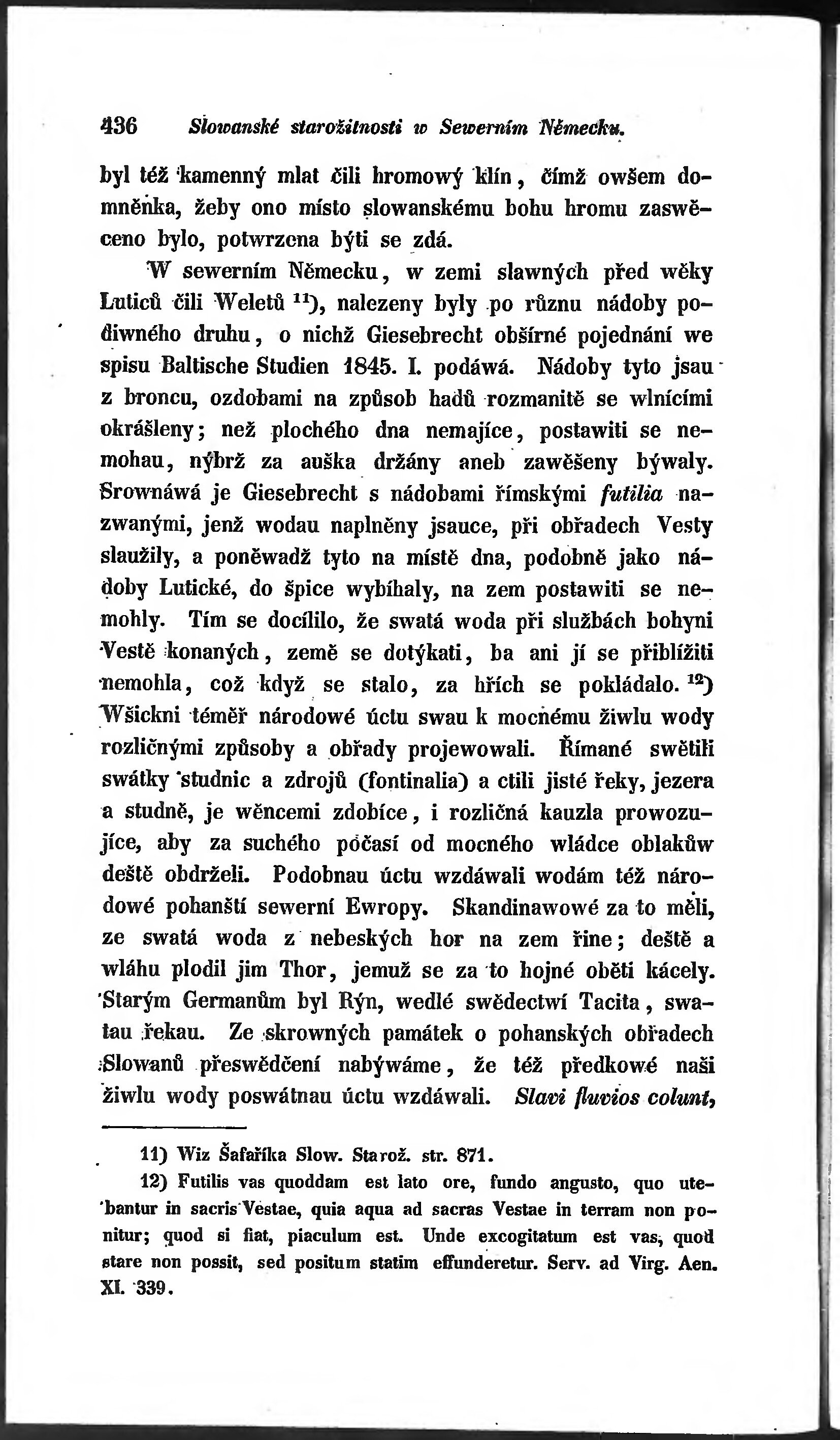 436 Slowanské starožitnosti w Sewerním Německu.

byl též kamenný mlat čili hromowý klín, čímž owšem domněnka, žeby ono místo slowanskému bohu hromu zaswěceno bylo, potwrzena býti se zdá.

W sewerním Německu, w zemi slawných před wěky Luticů čili Weletů $^{11}$), nalezeny byly po různu nádoby podiwného druhu, o nichž Giesebrecht obšírné pojednání we spisu Baltische Studien 1845. I. podáwá. Nádoby tyto jsau z broncu, ozdobami na způsob hadů rozmanitě se wlnícími okrášleny; než plochého dna nemajíce, postawiti se nemohau, nýbrž za auška držány aneb zawěšeny býwaly. Srownáwá je Giesebrecht s nádobami římskými futilia nazwanými, jenž wodau naplněny jsauce, při obřadech Vesty slaužily, a poněwadž tyto na místě dna, podobně jako nádoby Lutické, do špice wybíhaly, na zem postawiti se nemohly. Tím se docílilo, že swatá woda při službách bohyni Vestě konaných, země se dotýkati, ba ani jí se přiblížiti nemohla, což když se stalo, za hřích se pokládalo. $^{12}$) Wšickni téměř národowé úctu swau k mocnému žiwlu wody rozličnými způsoby a obřady projewowali. Římané swětili swátky studnic a zdrojů (fontinalia) a ctili jisté řeky, jezera a studně, je wěncemi zdobíce, i rozličná kauzla prowozujíce, aby za suchého počasí od mocného wládce oblakůw deště obdrželi. Podobnau úctu wzdáwali wodám též národowé pohanští sewerní Ewropy. Skandinawowé za to měli, ze swatá woda z nebeských hor na zem řine; deště a wláhu plodil jim Thor, jemuž se za to hojné oběti kácely. Starým Germanům byl Rýn, wedlé swědectwí Tacita, swatau řekau. Ze skrowných památek o pohanských obřadech Slowanů přeswědčení nabýwáme, že též předkowé naši žiwlu wody poswátnau úctu wzdáwali. Slavi fluvios colunt,

11) Wiz Šafaříka Slow. Starož. str. 871.

12) Futilis vas quoddam est lato ore, fundo angusto, quo utebantur in sacris Vestae, quia aqua ad sacras Vestae in terram non ponitur; quod si fiat, piaculum est. Unde excogitatum est vas, quod stare non possit, sed positum statim effunderetur. Serv. ad Virg. Aen. XI. 339.